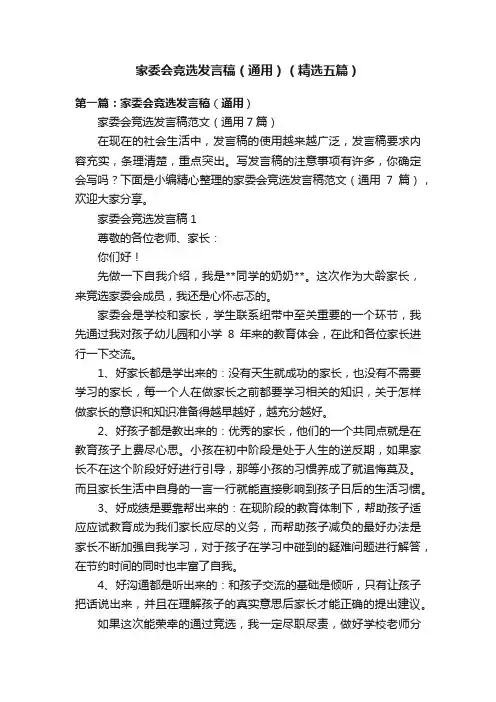 家委会竞选发言稿（通用）（精选五篇）

第一篇：家委会竞选发言稿（通用）

家委会竞选发言稿范文（通用7篇）

在现在的社会生活中，发言稿的使用越来越广泛，发言稿要求内容充实，条理清楚，重点突出。写发言稿的注意事项有许多，你确定会写吗？下面是小编精心整理的家委会竞选发言稿范文（通用 7 篇），欢迎大家分享。

家委会竞选发言稿1

尊敬的各位老师、家长：

你们好！

先做一下自我介绍，我是**同学的奶奶**。这次作为大龄家长，来竞选家委会成员，我还是心怀忐忑的。

家委会是学校和家长，学生联系纽带中至关重要的一个环节，我先通过我对孩子幼儿园和小学 8 年来的教育体会，在此和各位家长进行一下交流。

1、好家长都是学出来的：没有天生就成功的家长，也没有不需要学习的家长，每一个人在做家长之前都要学习相关的知识，关于怎样做家长的意识和知识准备得越早越好，越充分越好。

2、好孩子都是教出来的：优秀的家长，他们的一个共同点就是在教育孩子上费尽心思。小孩在初中阶段是处于人生的逆反期，如果家长不在这个阶段好好进行引导，那等小孩的习惯养成了就追悔莫及。而且家长生活中自身的一言一行就能直接影响到孩子日后的生活习惯。

3、好成绩是要靠帮出来的：在现阶段的教育体制下，帮助孩子适应应试教育成为我们家长应尽的义务，而帮助孩子减负的最好办法是家长不断加强自我学习，对于孩子在学习中碰到的疑难问题进行解答，在节约时间的同时也丰富了自我。

4、好沟通都是听出来的：和孩子交流的基础是倾听，只有让孩子把话说出来，并且在理解孩子的真实意思后家长才能正确的提出建议。

如果这次能荣幸的通过竞选，我一定尽职尽责，做好学校老师分